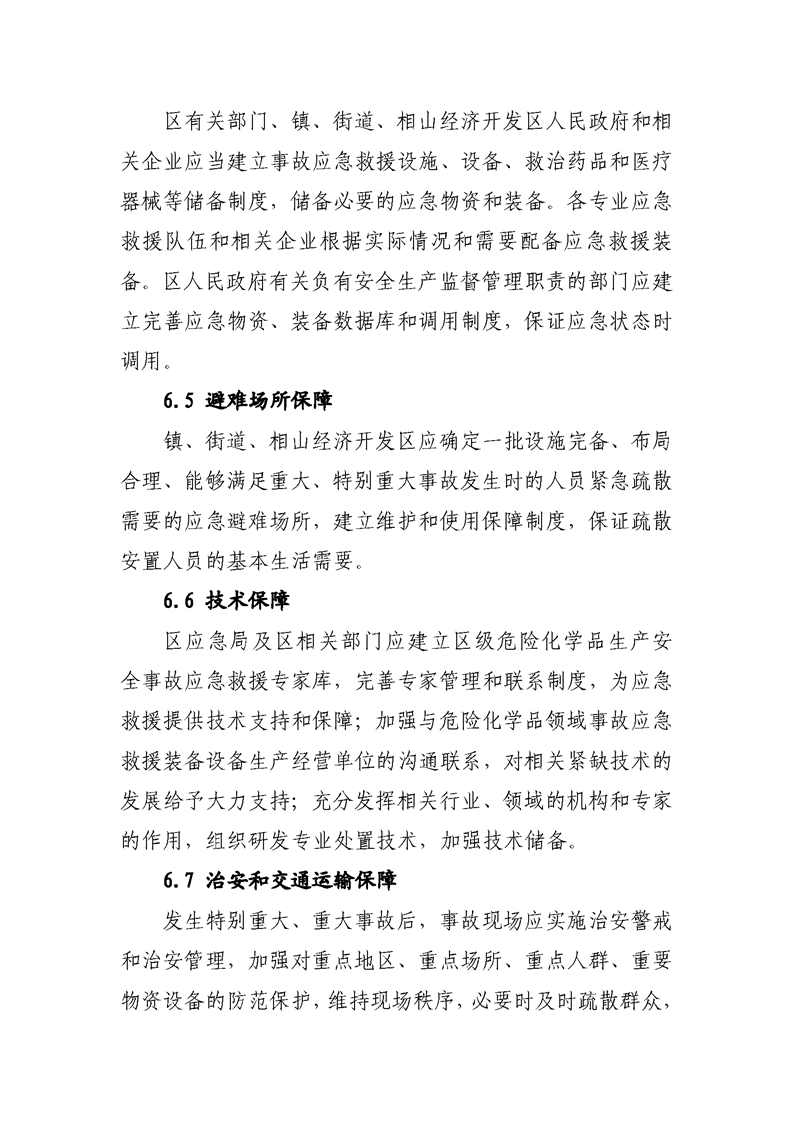 区有关部门、镇、街道、相山经济开发区人民政府和相关企业应当建立事故应急救援设施、设备、救治药品和医疗器械等储备制度，储备必要的应急物资和装备。各专业应急救援队伍和相关企业根据实际情况和需要配备应急救援装备。区人民政府有关负有安全生产监督管理职责的部门应建立完善应急物资、装备数据库和调用制度，保证应急状态时调用。

6.5 避难场所保障

镇、街道、相山经济开发区应确定一批设施完备、布局合理、能够满足重大、特别重大事故发生时的人员紧急疏散需要的应急避难场所，建立维护和使用保障制度，保证疏散安置人员的基本生活需要。

6.6 技术保障

区应急局及区相关部门应建立区级危险化学品生产安全事故应急救援专家库，完善专家管理和联系制度，为应急救援提供技术支持和保障；加强与危险化学品领域事故应急救援装备设备生产经营单位的沟通联系，对相关紧缺技术的发展给予大力支持；充分发挥相关行业、领域的机构和专家的作用，组织研发专业处置技术，加强技术储备。

6.7 治安和交通运输保障

发生特别重大、重大事故后，事故现场应实施治安警戒和治安管理，加强对重点地区、重点场所、重点人群、重要物资设备的防范保护，维持现场秩序，必要时及时疏散群众，